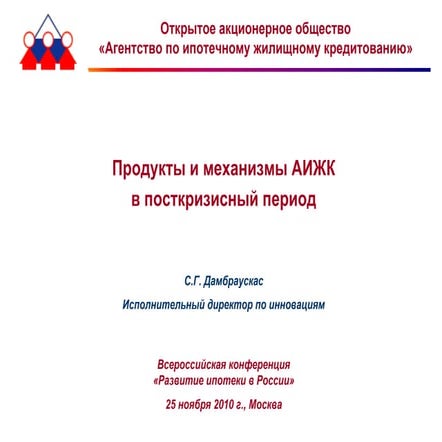 Открытое акционерное общество
«Агентство по ипотечному жилищному кредитованию»

Продукты и механизмы АИЖК
в посткризисный период

С.Г. Дамбраускас

Исполнительный директор по инновациям

Всероссийская конференция
«Развитие ипотеки в России»

25 ноября 2010 г., Москва